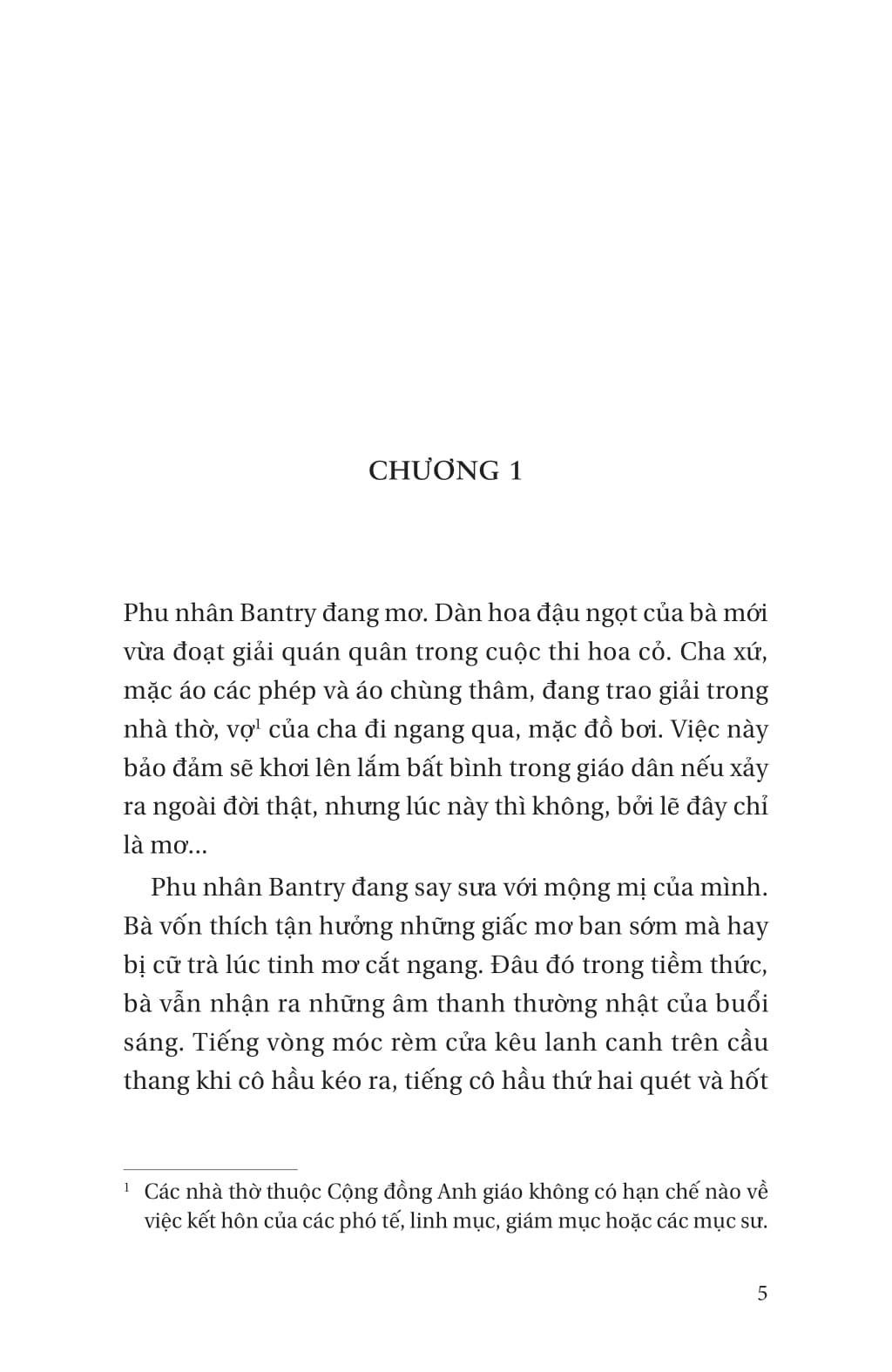 CHƯƠNG 1

Phu nhân Bantry đang mơ. Dàn hoa đậu ngọt của bà mới vừa đoạt giải quán quân trong cuộc thi hoa cỏ. Cha xứ, mặc áo các phép và áo chùng thâm, đang trao giải trong nhà thờ, vợ$^1$ của cha đi ngang qua, mặc đồ bơi. Việc này bảo đảm sẽ khơi lên lắm bất bình trong giáo dân nếu xảy ra ngoài đời thật, nhưng lúc này thì không, bởi lẽ đây chỉ là mơ...

Phu nhân Bantry đang say sưa với mộng mị của mình. Bà vốn thích tận hưởng những giấc mơ ban sớm mà hay bị cữ trà lúc tinh mơ cắt ngang. Đâu đó trong tiềm thức, bà vẫn nhận ra những âm thanh thường nhật của buổi sáng. Tiếng vòng móc rèm cửa kêu lanh canh trên cầu thang khi cô hầu kéo ra, tiếng cô hầu thứ hai quét và hốt

$^1$ Các nhà thờ thuộc Cộng đồng Anh giáo không có hạn chế nào về việc kết hôn của các phó tế, linh mục, giám mục hoặc các mục sư.

5